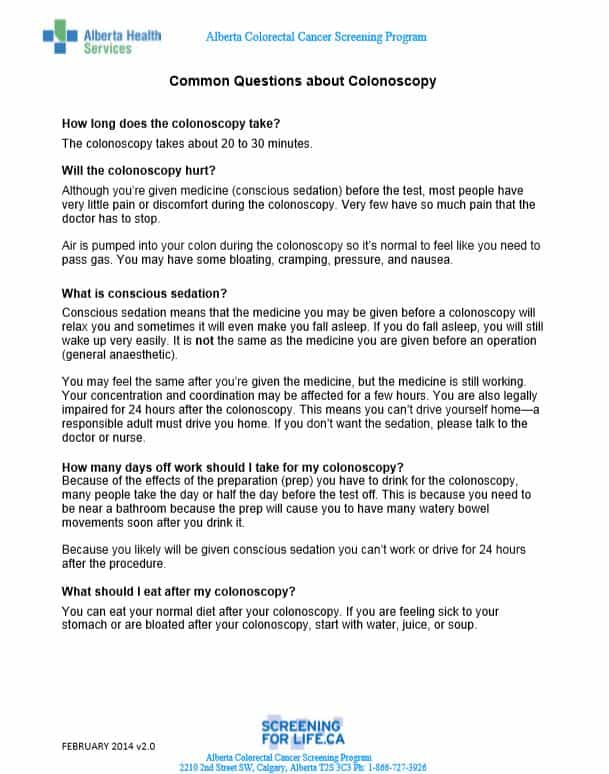 Alberta Health Services

Alberta Colorectal Cancer Screening Program

Common Questions about Colonoscopy

How long does the colonoscopy take?

The colonoscopy takes about 20 to 30 minutes.

Will the colonoscopy hurt?

Although you're given medicine (conscious sedation) before the test, most people have very little pain or discomfort during the colonoscopy. Very few have so much pain that the doctor has to stop.

Air is pumped into your colon during the colonoscopy so it's normal to feel like you need to pass gas. You may have some bloating, cramping, pressure, and nausea.

What is conscious sedation?

Conscious sedation means that the medicine you may be given before a colonoscopy will relax you and sometimes it will even make you fall asleep. If you do fall asleep, you will still wake up very easily. It is not the same as the medicine you are given before an operation (general anaesthetic).

You may feel the same after you're given the medicine, but the medicine is still working. Your concentration and coordination may be affected for a few hours. You are also legally impaired for 24 hours after the colonoscopy. This means you can't drive yourself home—a responsible adult must drive you home. If you don't want the sedation, please talk to the doctor or nurse.

How many days off work should I take for my colonoscopy?
Because of the effects of the preparation (prep) you have to drink for the colonoscopy, many people take the day or half the day before the test off. This is because you need to be near a bathroom because the prep will cause you to have many watery bowel movements soon after you drink it.

Because you likely will be given conscious sedation you can't work or drive for 24 hours after the procedure.

What should I eat after my colonoscopy?

You can eat your normal diet after your colonoscopy. If you are feeling sick to your stomach or are bloated after your colonoscopy, start with water, juice, or soup.

FEBRUARY 2014 v2.0

SCREENING FOR LIFE.CA

Alberta Colorectal Cancer Screening Program
2210 2nd Street SW, Calgary, Alberta T2S 3C3 Ph: 1-866-727-3926